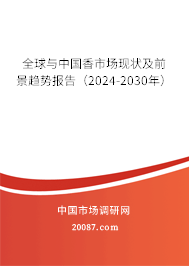 全球与中国香市场现状及前景趋势报告（2024-2030年）

中国市场调研网

20087.com